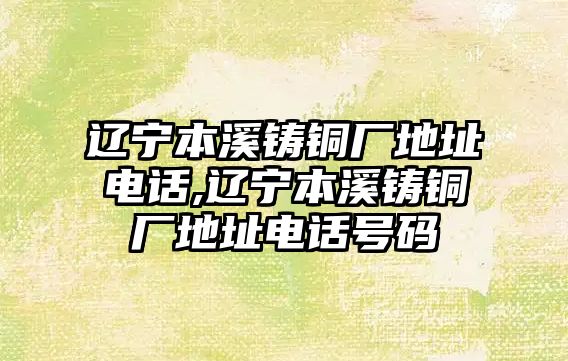 辽宁本溪铸铜厂地址电话,辽宁本溪铸铜厂地址电话号码